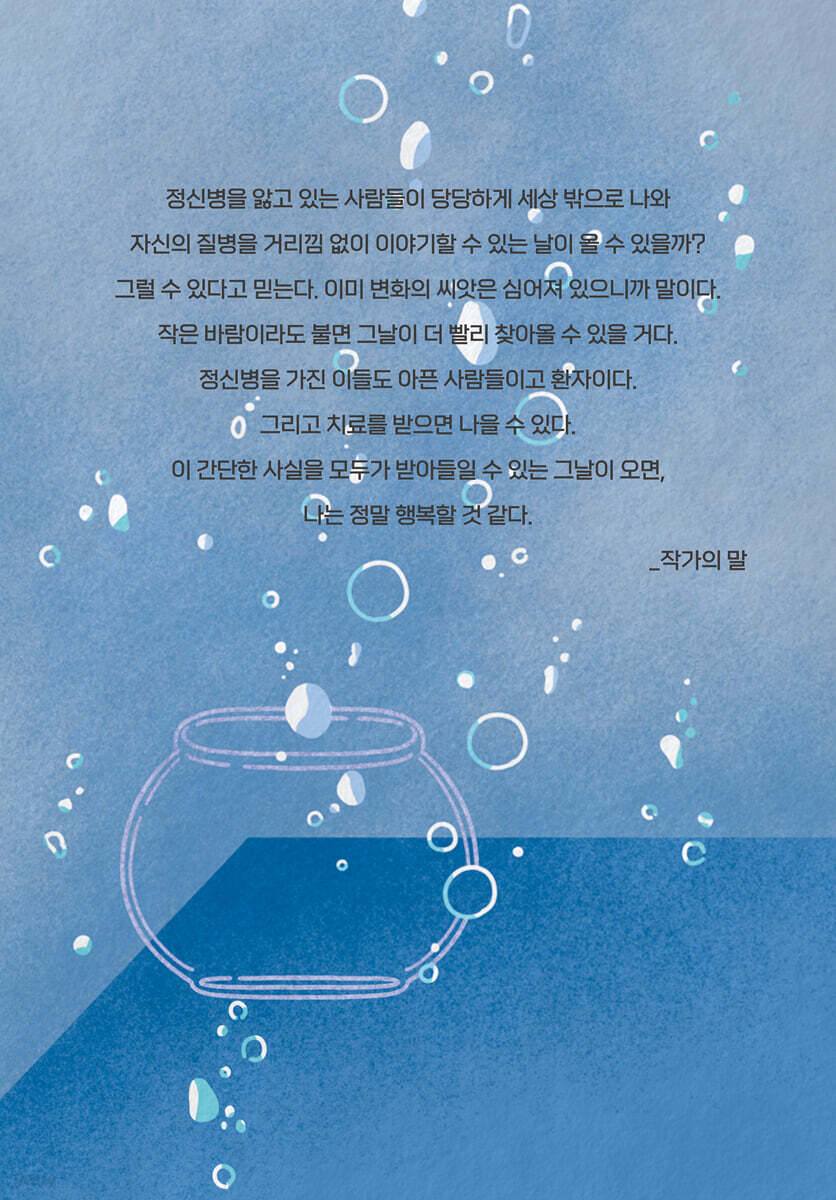 정신병을 앓고 있는 사람들이 당당하게 세상 밖으로 나와
자신의 질병을 거리낌 없이 이야기할 수 있는 날이 올 수 있을까?
그럴 수 있다고 믿는다. 이미 변화의 씨앗은 심어져 있으니까 말이다.
작은 바람이라도 불면 그날이 더 빨리 찾아올 수 있을 거다.
정신병을 가진 이들도 아픈 사람들이고 환자이다.
그리고 치료를 받으면 나을 수 있다.
이 간단한 사실을 모두가 받아들일 수 있는 그날이 오면,
나는 정말 행복할 것 같다.

_작가의 말